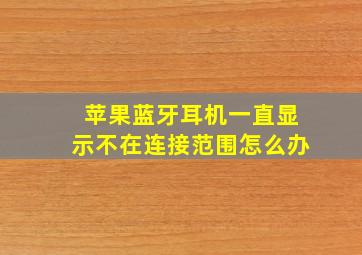 苹果蓝牙耳机一直显示不在连接范围怎么办